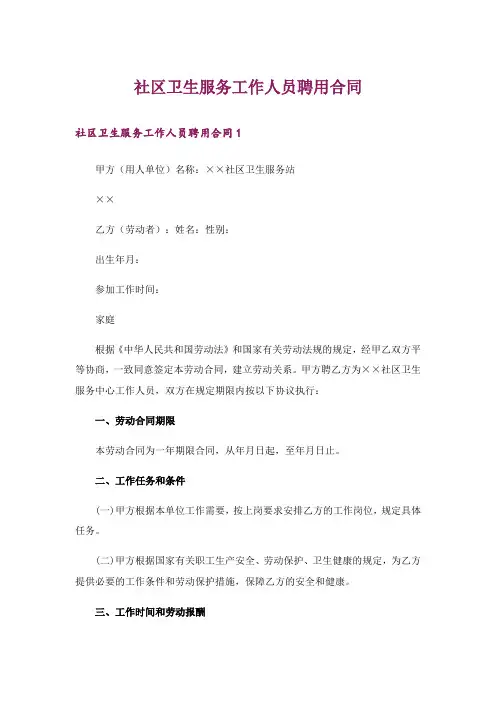 社区卫生服务工作人员聘用合同

社区卫生服务工作人员聘用合同1

甲方（用人单位）名称：××社区卫生服务站

××

乙方（劳动者）：姓名：性别：

出生年月：

参加工作时间：

家庭

根据《中华人民共和国劳动法》和国家有关劳动法规的规定，经甲乙双方平等协商，一致同意签定本劳动合同，建立劳动关系。甲方聘乙方为××社区卫生服务中心工作人员，双方在规定期限内按以下协议执行：

一、劳动合同期限

本劳动合同为一年期限合同，从年月日起，至年月日止。

二、工作任务和条件

(一)甲方根据本单位工作需要，按上岗要求安排乙方的工作岗位，规定具体任务。

(二)甲方根据国家有关职工生产安全、劳动保护、卫生健康的规定，为乙方提供必要的工作条件和劳动保护措施，保障乙方的安全和健康。

三、工作时间和劳动报酬